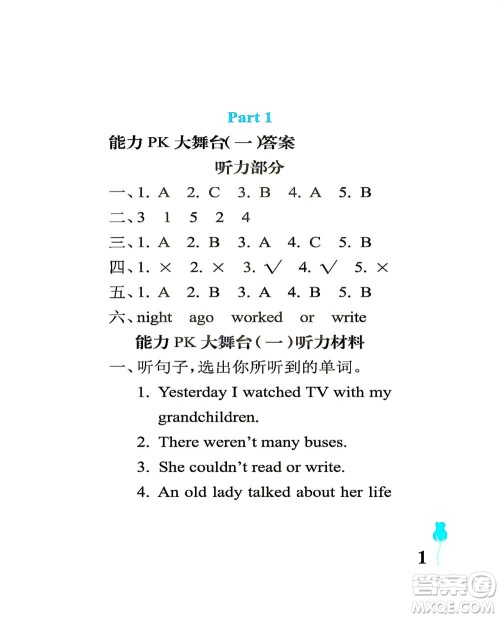 Part 1

能力 PK 大舞台(一)答案

听力部分

一、1. A 2. C 3. B 4. A 5. B

二、3 1 5 2 4

三、1. A 2. B 3. A 4. C 5. B

四、1. × 2. × 3. √ 4. √ 5. ×

五、1. A 2. B 3. A 4. B 5. B

六、night ago worked or write

能力 PK 大舞台(一)听力材料

一、听句子,选出你所听到的单词。

1. Yesterday I watched TV with my grandchildren.

2. There weren't many buses.

3. She couldn't read or write.

4. An old lady talked about her life

1

答案圈
MXQE.COM